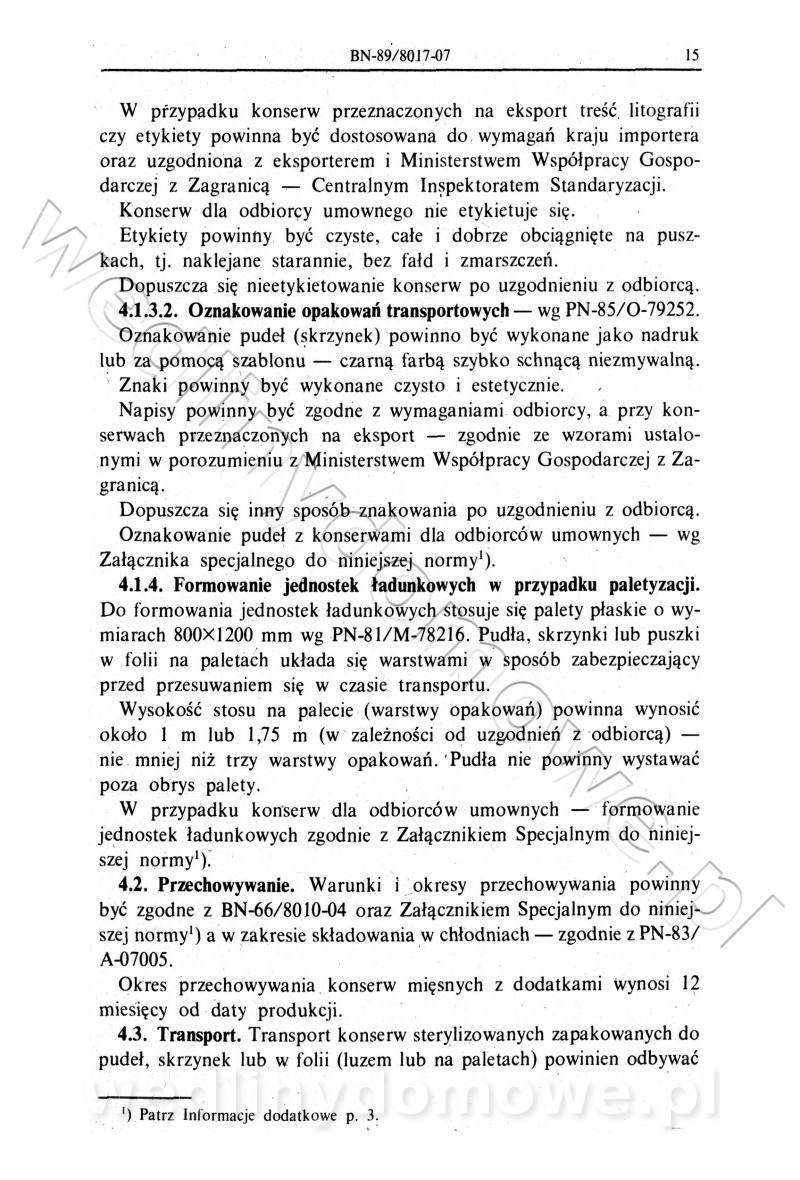 BN-89/8017-07 15

W przypadku konserw przeznaczonych na eksport treść litografii czy etykiety powinna być dostosowana do wymagań kraju importera oraz uzgodniona z eksporterem i Ministerstwem Współpracy Gospodarczej z Zagranicą — Centralnym Inspektoratem Standaryzacji.

Konserw dla odbiorcy umownego nie etykietuje się.

Etykiety powinny być czyste, całe i dobrze obciągnięte na puszkach, tj. naklejane starannie, bez fałd i zmarszczeń.

Dopuszcza się nieetykietowanie konserw po uzgodnieniu z odbiorcą.

**4.1.3.2. Oznakowanie opakowań transportowych** — wg PN-85/O-79252.

Oznakowanie pudeł (skrzynek) powinno być wykonane jako nadruk lub za pomocą szablonu — czarną farbą szybko schnącą niezmywalną.

Znaki powinny być wykonane czysto i estetycznie.

Napisy powinny być zgodne z wymaganiami odbiorcy, a przy konserwach przeznaczonych na eksport — zgodnie ze wzorami ustalonymi w porozumieniu z Ministerstwem Współpracy Gospodarczej z Zagranicą.

Dopuszcza się inny sposób znakowania po uzgodnieniu z odbiorcą.

Oznakowanie pudeł z konserwami dla odbiorców umownych — wg Załącznika specjalnego do niniejszej normy$^{1}$).

**4.1.4. Formowanie jednostek ładunkowych w przypadku paletyzacji.** Do formowania jednostek ładunkowych stosuje się palety płaskie o wymiarach 800×1200 mm wg PN-81/M-78216. Pudła, skrzynki lub puszki w folii na paletach układa się warstwami w sposób zabezpieczający przed przesuwaniem się w czasie transportu.

Wysokość stosu na palecie (warstwy opakowań) powinna wynosić około 1 m lub 1,75 m (w zależności od uzgodnień z odbiorcą) — nie mniej niż trzy warstwy opakowań. Pudła nie powinny wystawać poza obrys palety.

W przypadku konserw dla odbiorców umownych — formowanie jednostek ładunkowych zgodnie z Załącznikiem Specjalnym do niniejszej normy$^{1}$).

**4.2. Przechowywanie.** Warunki i okresy przechowywania powinny być zgodne z BN-66/8010-04 oraz Załącznikiem Specjalnym do niniejszej normy$^{1}$) a w zakresie składowania w chłodniach — zgodnie z PN-83/A-07005.

Okres przechowywania konserw mięsnych z dodatkami wynosi 12 miesięcy od daty produkcji.

**4.3. Transport.** Transport konserw sterylizowanych zapakowanych do pudeł, skrzynek lub w folii (luzem lub na paletach) powinien odbywać

$^{1}$) Patrz Informacje dodatkowe p. 3.

wedlinydomowe.pl